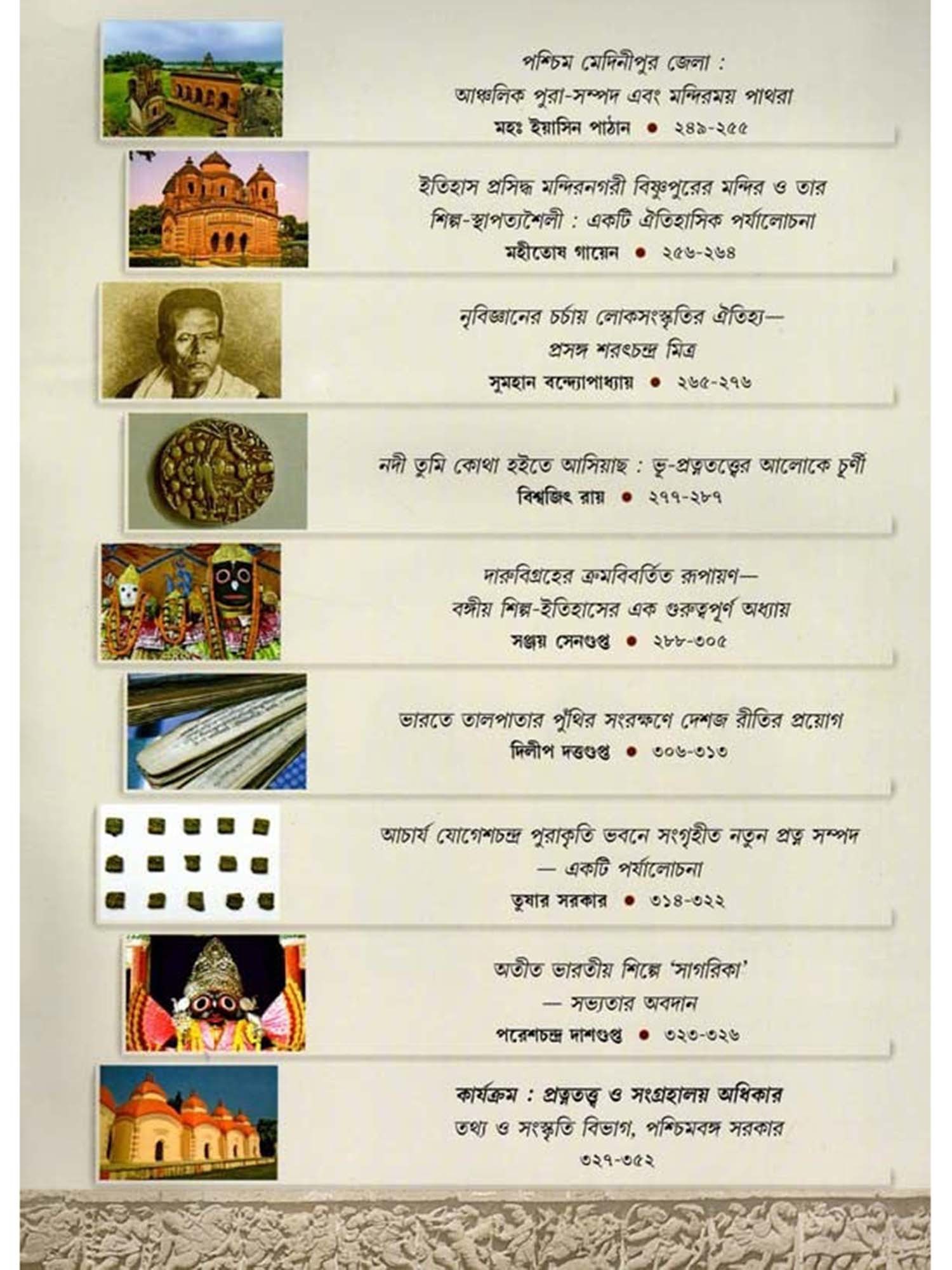 পশ্চিম মেদিনীপুর জেলা :
আঞ্চলিক পুরা-সম্পদ এবং মন্দিরময় পাথরা
মহঃ ইয়াসিন পাঠান • ২৪৯-২৫৫

ইতিহাস প্রসিদ্ধ মন্দিরনগরী বিষ্ণুপুরের মন্দির ও তার
শিল্প-স্থাপত্যশৈলী : একটি ঐতিহাসিক পর্যালোচনা
মহীতোষ গায়েন • ২৫৬-২৬৪

নৃবিজ্ঞানের চর্চায় লোকসংস্কৃতির ঐতিহ্য—
প্রসঙ্গ শরৎচন্দ্র মিত্র
সুমহান বন্দ্যোপাধ্যায় • ২৬৫-২৭৬

নদী তুমি কোথা হইতে আসিয়াছ : ভূ-প্রত্নতত্ত্বের আলোকে চূর্ণী
বিশ্বজিৎ রায় • ২৭৭-২৮৭

দারুবিগ্রহের ক্রমবিবর্তিত রূপায়ণ—
বঙ্গীয় শিল্প-ইতিহাসের এক গুরুত্বপূর্ণ অধ্যায়
সঞ্জয় সেনগুপ্ত • ২৮৮-৩০৫

ভারতে তালপাতার পুঁথির সংরক্ষণে দেশজ রীতির প্রয়োগ
দিলীপ দত্তগুপ্ত • ৩০৬-৩১৩

আচার্য যোগেশচন্দ্র পুরাকৃতি ভবনে সংগৃহীত নতুন প্রত্ন সম্পদ
— একটি পর্যালোচনা
তুষার সরকার • ৩১৪-৩২২

অতীত ভারতীয় শিল্পে 'সাগরিকা'
— সভ্যতার অবদান
পরেশচন্দ্র দাশগুপ্ত • ৩২৩-৩২৬

কার্যক্রম : প্রত্নতত্ত্ব ও সংগ্রহালয় অধিকার
তথ্য ও সংস্কৃতি বিভাগ, পশ্চিমবঙ্গ সরকার
৩২৭-৩৫২